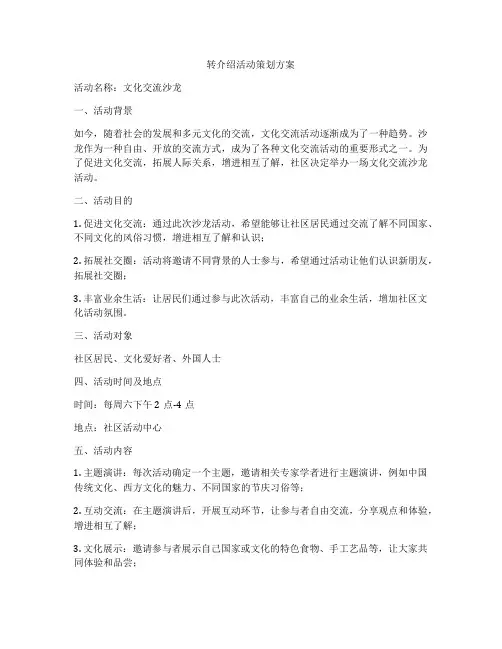 转介绍活动策划方案

活动名称：文化交流沙龙

一、活动背景

如今，随着社会的发展和多元文化的交流，文化交流活动逐渐成为了一种趋势。沙龙作为一种自由、开放的交流方式，成为了各种文化交流活动的重要形式之一。为了促进文化交流，拓展人际关系，增进相互了解，社区决定举办一场文化交流沙龙活动。

二、活动目的

1. 促进文化交流：通过此次沙龙活动，希望能够让社区居民通过交流了解不同国家、不同文化的风俗习惯，增进相互了解和认识；

2. 拓展社交圈：活动将邀请不同背景的人士参与，希望通过活动让他们认识新朋友，拓展社交圈；

3. 丰富业余生活：让居民们通过参与此次活动，丰富自己的业余生活，增加社区文化活动氛围。

三、活动对象

社区居民、文化爱好者、外国人士

四、活动时间及地点

时间：每周六下午 2 点-4 点

地点：社区活动中心

五、活动内容

1. 主题演讲：每次活动确定一个主题，邀请相关专家学者进行主题演讲，例如中国传统文化、西方文化的魅力、不同国家的节庆习俗等；

2. 互动交流：在主题演讲后，开展互动环节，让参与者自由交流，分享观点和体验，增进相互了解；

3. 文化展示：邀请参与者展示自己国家或文化的特色食物、手工艺品等，让大家共同体验和品尝；